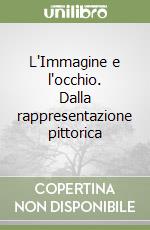 unilibro

L'Immagine e l'occhio. Dalla rappresentazione pittorica

COPERTINA NON DISPONIBILE